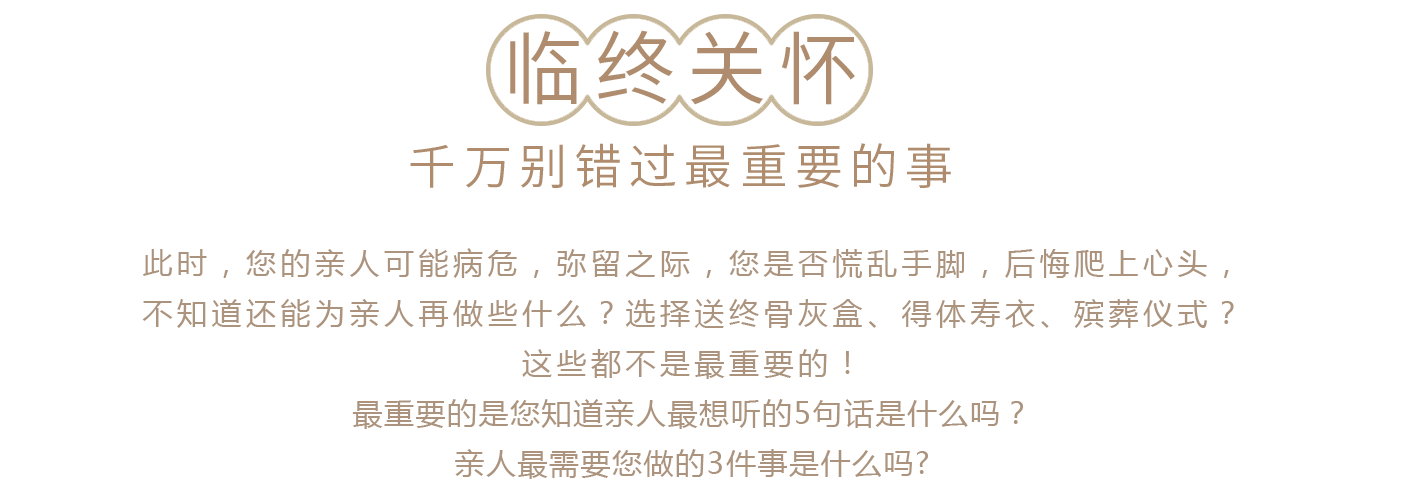 临终关怀

千万别错过最重要的事

此时，您的亲人可能病危，弥留之际，您是否慌乱手脚，后悔爬上心头，不知道还能为亲人再做些什么？选择送终骨灰盒、得体寿衣、殡葬仪式？

这些都不是最重要的！

最重要的是您知道亲人最想听的5句话是什么吗？

亲人最需要您做的3件事是什么吗?